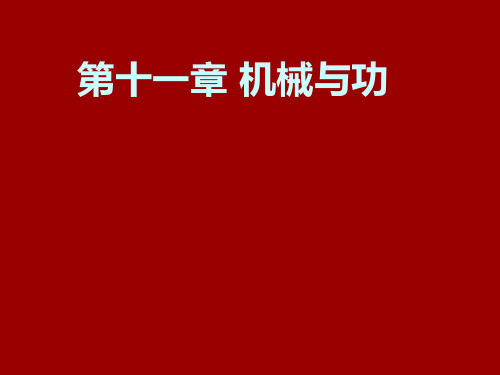 第十一章 机械与功